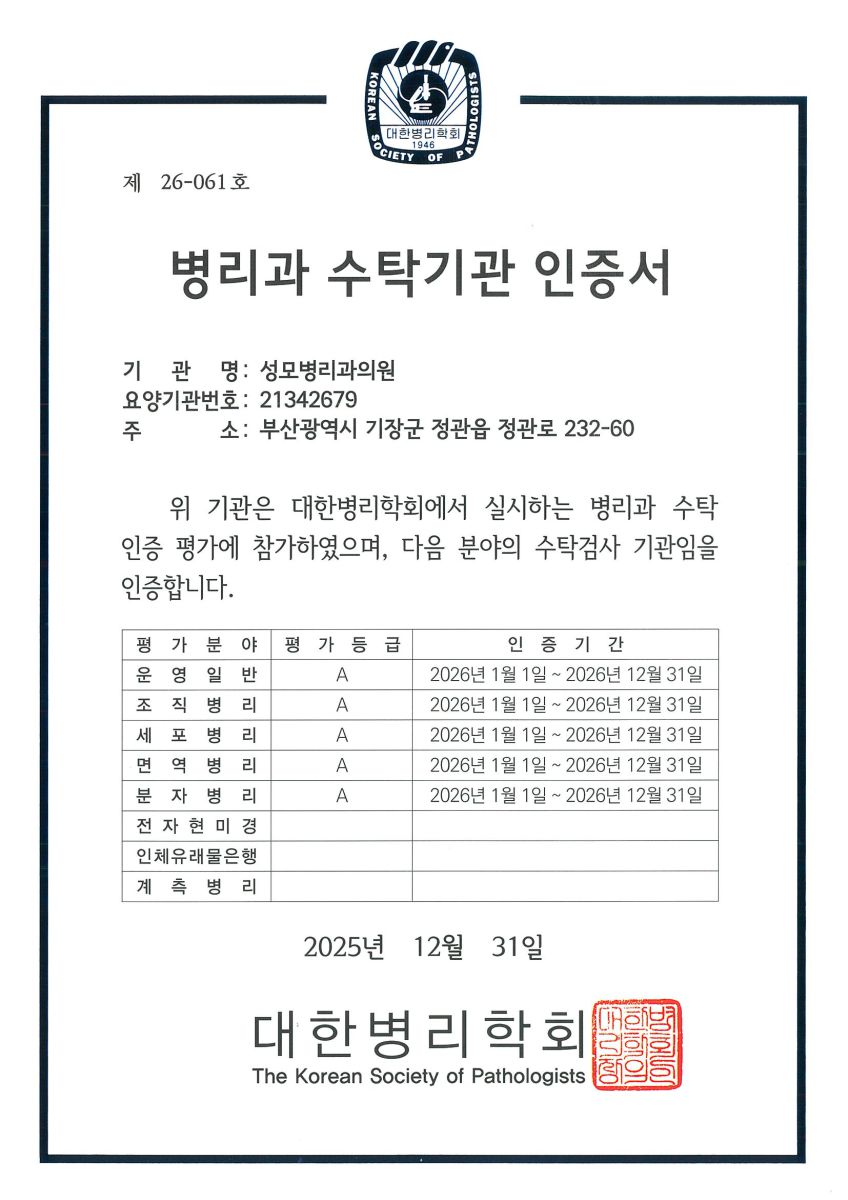 KOREAN SOCIETY OF PATHOLOGISTS
대한병리학회
1946

제 26-061호

병리과 수탁기관 인증서

기 관 명: 성모병리과의원
요양기관번호: 21342679
주 소: 부산광역시 기장군 정관읍 정관로 232-60

위 기관은 대한병리학회에서 실시하는 병리과 수탁 인증 평가에 참가하였으며, 다음 분야의 수탁검사 기관임을 인증합니다.

| 평 가 분 야 | 평 가 등 급 | 인 증 기 간 |
|---|---|---|
| 운 영 일 반 | A | 2026년 1월 1일 ~ 2026년 12월 31일 |
| 조 직 병 리 | A | 2026년 1월 1일 ~ 2026년 12월 31일 |
| 세 포 병 리 | A | 2026년 1월 1일 ~ 2026년 12월 31일 |
| 면 역 병 리 | A | 2026년 1월 1일 ~ 2026년 12월 31일 |
| 분 자 병 리 | A | 2026년 1월 1일 ~ 2026년 12월 31일 |
| 전 자 현 미 경 | | |
| 인체유래물은행 | | |
| 계 측 병 리 | | |

2025년 12월 31일

대한병리학회
The Korean Society of Pathologists
대한병리학회인